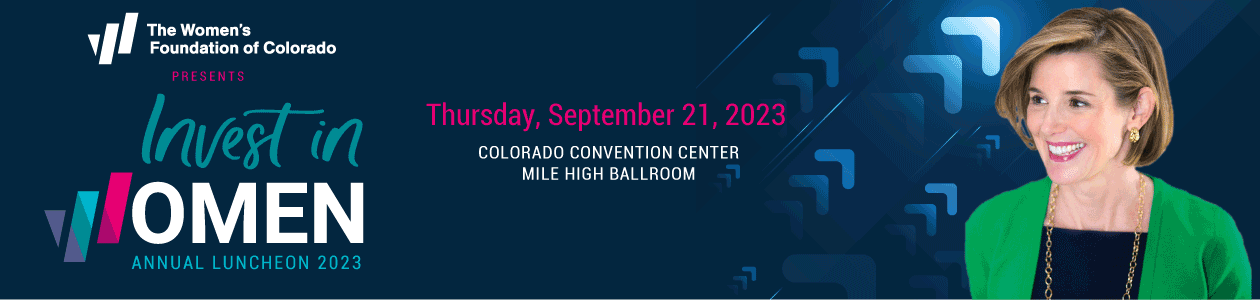 The Women's Foundation of Colorado

PRESENTS

Invest in WOMEN

ANNUAL LUNCHEON 2023

Thursday, September 21, 2023

COLORADO CONVENTION CENTER
MILE HIGH BALLROOM